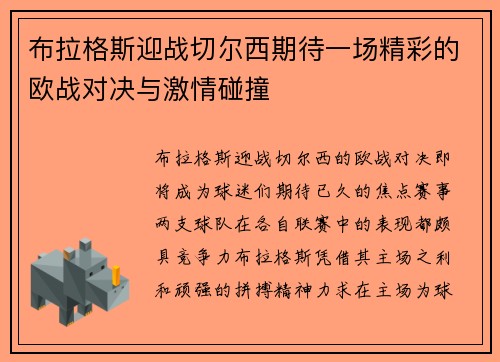 布拉格斯迎战切尔西期待一场精彩的欧战对决与激情碰撞

布拉格斯迎战切尔西的欧战对决即将成为球迷们期待已久的焦点赛事两支球队在各自联赛中的表现都颇具竞争力布拉格斯凭借其主场之利和顽强的拼搏精神力求在主场为球